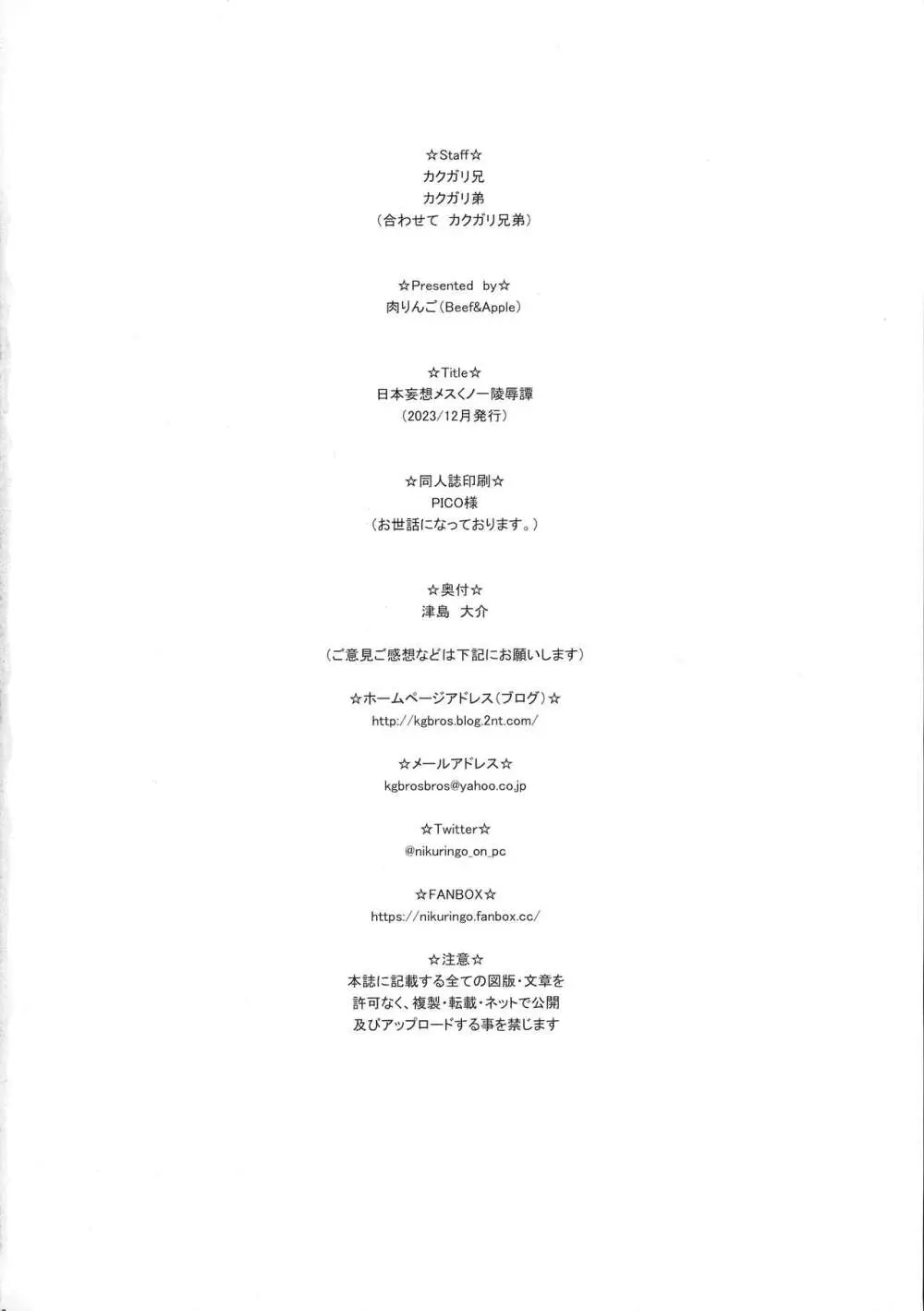 ☆Staff☆
カクガリ兄
カクガリ弟
（合わせて　カクガリ兄弟）

☆Presented by☆
肉りんご（Beef&Apple）

☆Title☆
日本妄想メスくノ一陵辱譚
（2023/12月発行）

☆同人誌印刷☆
PICO様
（お世話になっております。）

☆奥付☆
津島　大介

（ご意見ご感想などは下記にお願いします）

☆ホームページアドレス（ブログ）☆
http://kgbros.blog.2nt.com/

☆メールアドレス☆
kgbrosbros@yahoo.co.jp

☆Twitter☆
@nikuringo_on_pc

☆FANBOX☆
https://nikuringo.fanbox.cc/

☆注意☆
本誌に記載する全ての図版・文章を
許可なく、複製・転載・ネットで公開
及びアップロードする事を禁じます